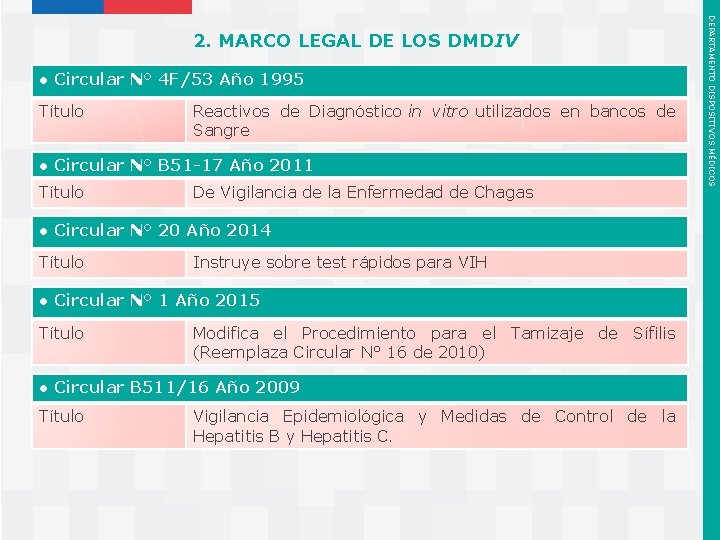 2. MARCO LEGAL DE LOS DMDIV

• Circular N° 4F/53 Año 1995

| Título | Reactivos de Diagnóstico in vitro utilizados en bancos de Sangre |
|---|---|

• Circular N° B51-17 Año 2011

| Título | De Vigilancia de la Enfermedad de Chagas |
|---|---|

• Circular N° 20 Año 2014

| Título | Instruye sobre test rápidos para VIH |
|---|---|

• Circular N° 1 Año 2015

| Título | Modifica el Procedimiento para el Tamizaje de Sífilis (Reemplaza Circular Nº 16 de 2010) |
|---|---|

• Circular B511/16 Año 2009

| Título | Vigilancia Epidemiológica y Medidas de Control de la Hepatitis B y Hepatitis C. |
|---|---|

DEPARTAMENTO DISPOSITIVOS MÉDICOS